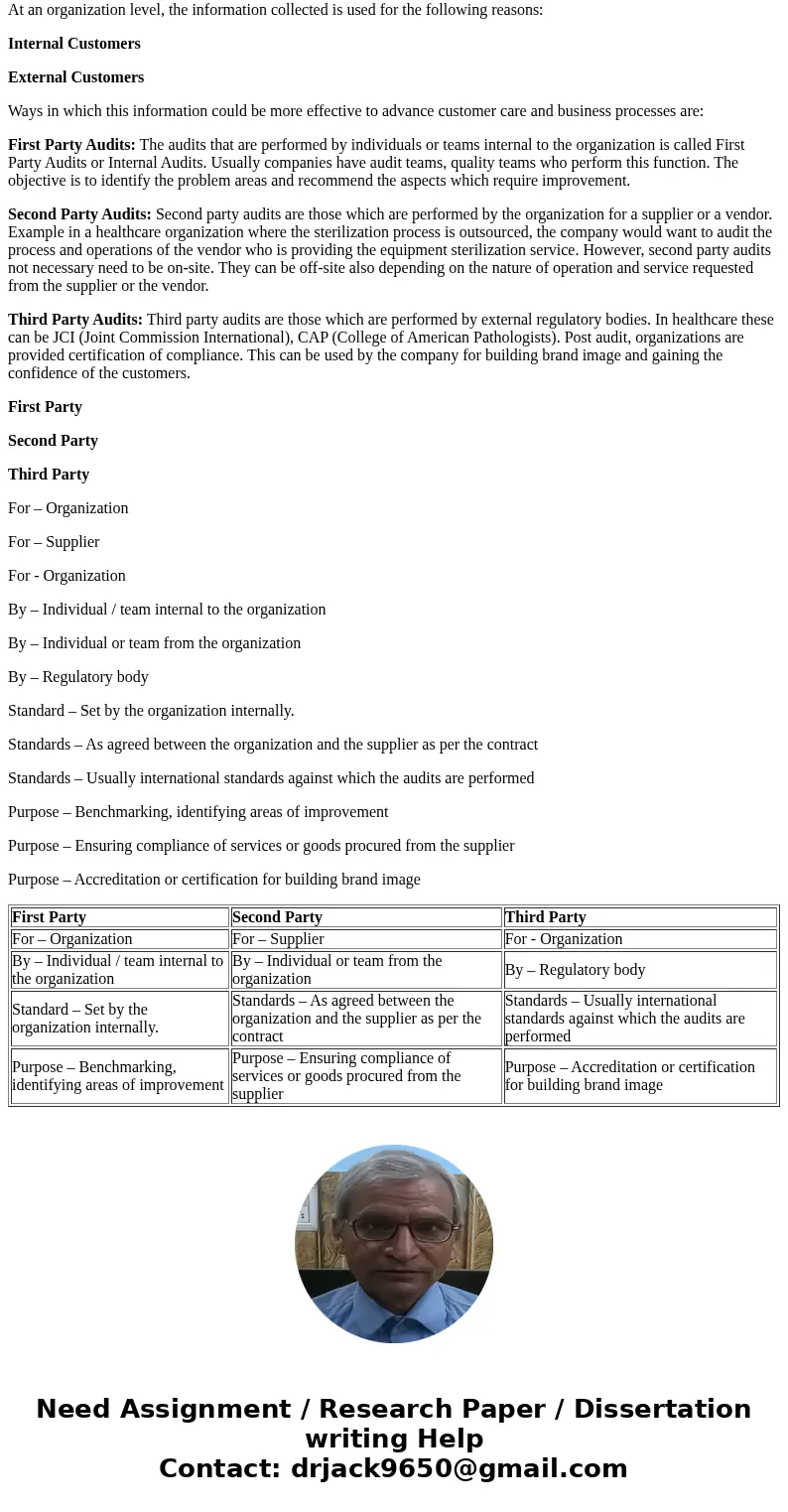 At an organization level, the information collected is used for the following reasons:

Internal Customers

External Customers

Ways in which this information could be more effective to advance customer care and business processes are:

First Party Audits: The audits that are performed by individuals or teams internal to the organization is called First Party Audits or Internal Audits. Usually companies have audit teams, quality teams who perform this function. The objective is to identify the problem areas and recommend the aspects which require improvement.

Second Party Audits: Second party audits are those which are performed by the organization for a supplier or a vendor. Example in a healthcare organization where the sterilization process is outsourced, the company would want to audit the process and operations of the vendor who is providing the equipment sterilization service. However, second party audits not necessary need to be on-site. They can be off-site also depending on the nature of operation and service requested from the supplier or the vendor.

Third Party Audits: Third party audits are those which are performed by external regulatory bodies. In healthcare these can be JCI (Joint Commission International), CAP (College of American Pathologists). Post audit, organizations are provided certification of compliance. This can be used by the company for building brand image and gaining the confidence of the customers.

First Party

Second Party

Third Party

For – Organization

For – Supplier

For - Organization

By – Individual / team internal to the organization

By – Individual or team from the organization

By – Regulatory body

Standard – Set by the organization internally.

Standards – As agreed between the organization and the supplier as per the contract

Standards – Usually international standards against which the audits are performed

Purpose – Benchmarking, identifying areas of improvement

Purpose – Ensuring compliance of services or goods procured from the supplier

Purpose – Accreditation or certification for building brand image

| First Party | Second Party | Third Party |
|---|---|---|
| For – Organization | For – Supplier | For - Organization |
| By – Individual / team internal to the organization | By – Individual or team from the organization | By – Regulatory body |
| Standard – Set by the organization internally. | Standards – As agreed between the organization and the supplier as per the contract | Standards – Usually international standards against which the audits are performed |
| Purpose – Benchmarking, identifying areas of improvement | Purpose – Ensuring compliance of services or goods procured from the supplier | Purpose – Accreditation or certification for building brand image |

Need Assignment / Research Paper / Dissertation writing Help
Contact: drjack9650@gmail.com